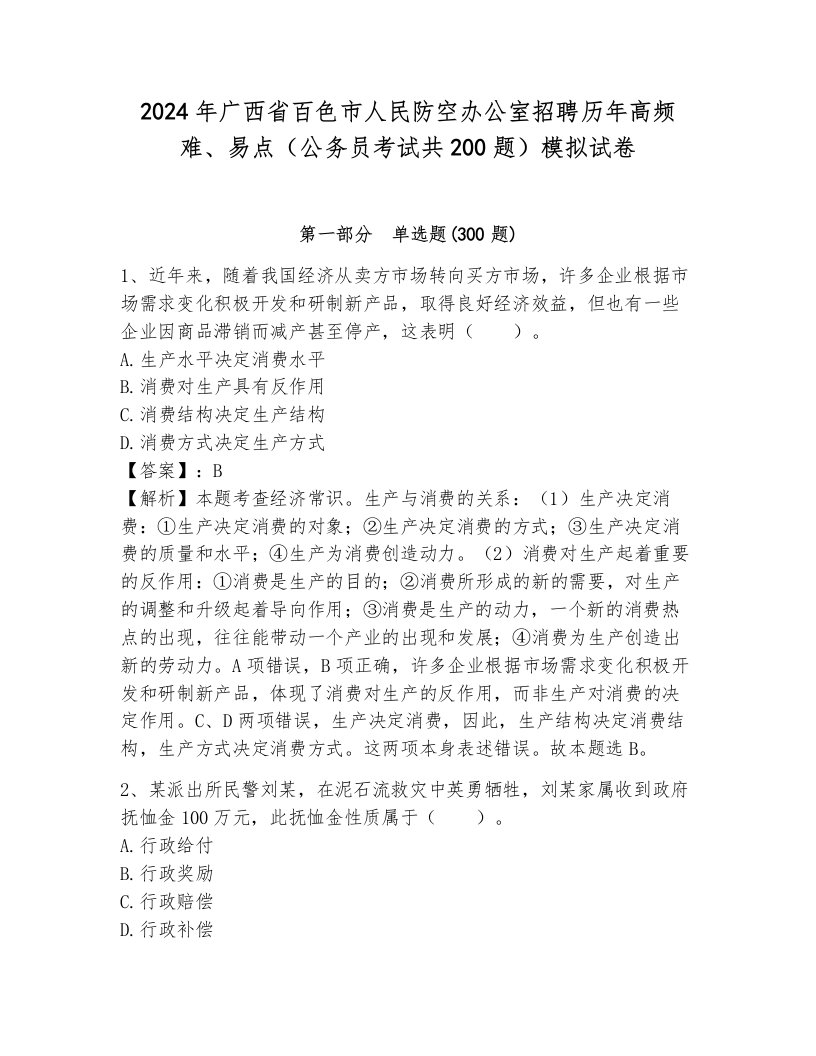 2024年广西省百色市人民防空办公室招聘历年高频难、易点（公务员考试共200题）模拟试卷

第一部分　单选题(300题)

1、近年来，随着我国经济从卖方市场转向买方市场，许多企业根据市场需求变化积极开发和研制新产品，取得良好经济效益，但也有一些企业因商品滞销而减产甚至停产，这表明（　　）。
A.生产水平决定消费水平
B.消费对生产具有反作用
C.消费结构决定生产结构
D.消费方式决定生产方式
【答案】：B
【解析】本题考查经济常识。生产与消费的关系：（1）生产决定消费：①生产决定消费的对象；②生产决定消费的方式；③生产决定消费的质量和水平；④生产为消费创造动力。（2）消费对生产起着重要的反作用：①消费是生产的目的；②消费所形成的新的需要，对生产的调整和升级起着导向作用；③消费是生产的动力，一个新的消费热点的出现，往往能带动一个产业的出现和发展；④消费为生产创造出新的劳动力。A项错误，B项正确，许多企业根据市场需求变化积极开发和研制新产品，体现了消费对生产的反作用，而非生产对消费的决定作用。C、D两项错误，生产决定消费，因此，生产结构决定消费结构，生产方式决定消费方式。这两项本身表述错误。故本题选B。

2、某派出所民警刘某，在泥石流救灾中英勇牺牲，刘某家属收到政府抚恤金100万元，此抚恤金性质属于（　　）。
A.行政给付
B.行政奖励
C.行政赔偿
D.行政补偿